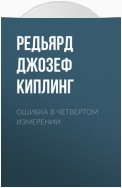 РЕДЬЯРД ДЖОЗЕФ КИПЛИНГ

ОШИБКА В ЧЕТВЕРТОМ ИЗМЕРЕНИИ